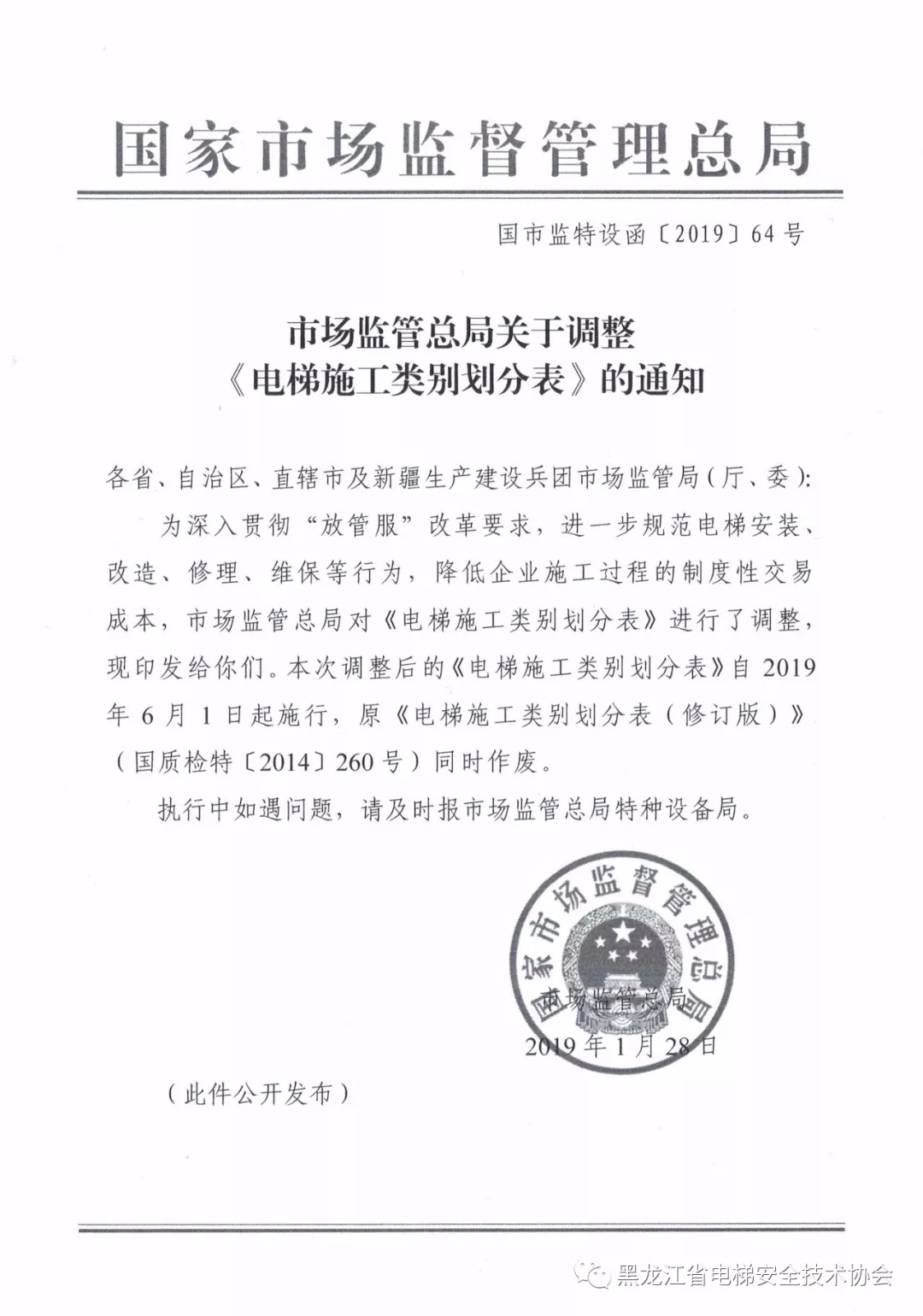 国家市场监督管理总局

国市监特设函〔2019〕64号

市场监管总局关于调整
《电梯施工类别划分表》的通知

各省、自治区、直辖市及新疆生产建设兵团市场监管局（厅、委）：

为深入贯彻“放管服”改革要求，进一步规范电梯安装、改造、修理、维保等行为，降低企业施工过程的制度性交易成本，市场监管总局对《电梯施工类别划分表》进行了调整，现印发给你们。本次调整后的《电梯施工类别划分表》自2019年6月1日起施行，原《电梯施工类别划分表（修订版）》（国质检特〔2014〕260号）同时作废。

执行中如遇问题，请及时报市场监管总局特种设备局。

国家市场监督管理总局

市场监管总局
2019年1月28日

（此件公开发布）

黑龙江省电梯安全技术协会